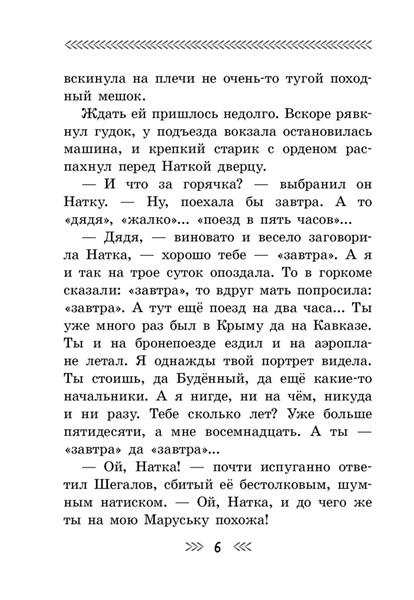 вскинула на плечи не очень-то тугой походный мешок.

Ждать ей пришлось недолго. Вскоре рявкнул гудок, у подъезда вокзала остановилась машина, и крепкий старик с орденом распахнул перед Наткой дверцу.

— И что за горячка? — выбранил он Натку. — Ну, поехала бы завтра. А то «дядя», «жалко»... «поезд в пять часов»...

— Дядя, — виновато и весело заговорила Натка, — хорошо тебе — «завтра». А я и так на трое суток опоздала. То в горкоме сказали: «завтра», то вдруг мать попросила: «завтра». А тут ещё поезд на два часа... Ты уже много раз был в Крыму да на Кавказе. Ты и на бронепоезде ездил и на аэроплане летал. Я однажды твой портрет видела. Ты стоишь, да Будённый, да ещё какие-то начальники. А я нигде, ни на чём, никуда и ни разу. Тебе сколько лет? Уже больше пятидесяти, а мне восемнадцать. А ты — «завтра» да «завтра»...

— Ой, Натка! — почти испуганно ответил Шегалов, сбитый её бестолковым, шумным натиском. — Ой, Натка, и до чего же ты на мою Маруську похожа!

6